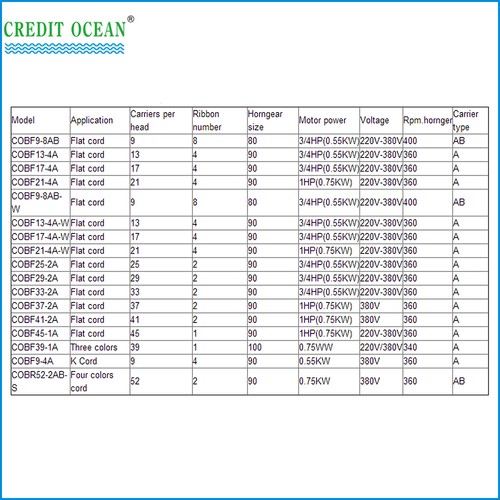 CREDIT OCEAN®

| Model | Application | Carriers per head | Ribbon number | Horngear size | Motor power | Voltage | Rpm.hornger | Carrier type |
|---|---|---|---|---|---|---|---|---|
| COBF9-8AB | Flat cord | 9 | 8 | 80 | 3/4HP(0.55KW) | 220V-380V | 400 | AB |
| COBF13-4A | Flat cord | 13 | 4 | 90 | 3/4HP(0.55KW) | 220V-380V | 360 | A |
| COBF17-4A | Flat cord | 17 | 4 | 90 | 3/4HP(0.55KW) | 220V-380V | 360 | A |
| COBF21-4A | Flat cord | 21 | 4 | 90 | 1HP(0.75KW) | 220V-380V | 360 | A |
| COBF9-8AB-W | Flat cord | 9 | 8 | 80 | 3/4HP(0.55KW) | 220V-380V | 400 | AB |
| COBF13-4A-W | Flat cord | 13 | 4 | 90 | 3/4HP(0.55KW) | 220V-380V | 360 | A |
| COBF17-4A-W | Flat cord | 17 | 4 | 90 | 3/4HP(0.55KW) | 220V-380V | 360 | A |
| COBF21-4A-W | Flat cord | 21 | 4 | 90 | 1HP(0.75KW) | 220V-380V | 360 | A |
| COBF25-2A | Flat cord | 25 | 2 | 90 | 3/4HP(0.55KW) | 220V-380V | 360 | A |
| COBF29-2A | Flat cord | 29 | 2 | 90 | 3/4HP(0.55KW) | 220V-380V | 360 | A |
| COBF33-2A | Flat cord | 33 | 2 | 90 | 3/4HP(0.55KW) | 220V-380V | 360 | A |
| COBF37-2A | Flat cord | 37 | 2 | 90 | 1HP(0.75KW) | 380V | 360 | A |
| COBF41-2A | Flat cord | 41 | 2 | 90 | 1HP(0.75KW) | 380V | 360 | A |
| COBF45-1A | Flat cord | 45 | 1 | 90 | 1HP(0.75KW) | 220V-380V | 360 | A |
| COBF39-1A | Three colors | 39 | 1 | 100 | 0.75WW | 220V/380V | 340 | A |
| COBF9-4A | K Cord | 9 | 4 | 90 | 0.55KW | 380V | 360 | A |
| COBR52-2AB-S | Four colors cord | 52 | 2 | 90 | 0.75KW | 380V | 360 | AB |